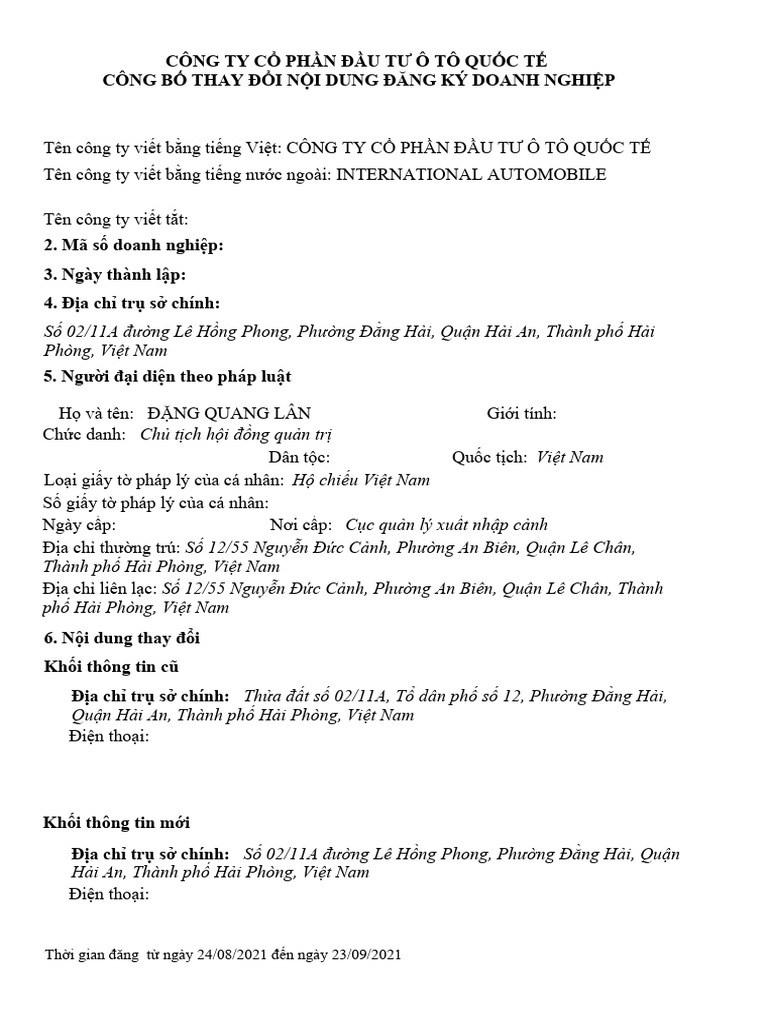 CÔNG TY CỔ PHẦN ĐẦU TƯ Ô TÔ QUỐC TẾ
CÔNG BỐ THAY ĐỔI NỘI DUNG ĐĂNG KÝ DOANH NGHIỆP

Tên công ty viết bằng tiếng Việt: CÔNG TY CỔ PHẦN ĐẦU TƯ Ô TÔ QUỐC TẾ
Tên công ty viết bằng tiếng nước ngoài: INTERNATIONAL AUTOMOBILE

Tên công ty viết tắt:
2. Mã số doanh nghiệp:
3. Ngày thành lập:
4. Địa chỉ trụ sở chính:
Số 02/11A đường Lê Hồng Phong, Phường Đằng Hải, Quận Hải An, Thành phố Hải Phòng, Việt Nam
5. Người đại diện theo pháp luật

Họ và tên: ĐẶNG QUANG LÂN Giới tính:
Chức danh: Chủ tịch hội đồng quản trị
Dân tộc: Quốc tịch: Việt Nam
Loại giấy tờ pháp lý của cá nhân: Hộ chiếu Việt Nam
Số giấy tờ pháp lý của cá nhân:
Ngày cấp: Nơi cấp: Cục quản lý xuất nhập cảnh
Địa chỉ thường trú: Số 12/55 Nguyễn Đức Cảnh, Phường An Biên, Quận Lê Chân, Thành phố Hải Phòng, Việt Nam
Địa chỉ liên lạc: Số 12/55 Nguyễn Đức Cảnh, Phường An Biên, Quận Lê Chân, Thành phố Hải Phòng, Việt Nam
6. Nội dung thay đổi
Khối thông tin cũ
Địa chỉ trụ sở chính: Thửa đất số 02/11A, Tổ dân phố số 12, Phường Đằng Hải, Quận Hải An, Thành phố Hải Phòng, Việt Nam
Điện thoại:

Khối thông tin mới
Địa chỉ trụ sở chính: Số 02/11A đường Lê Hồng Phong, Phường Đằng Hải, Quận Hải An, Thành phố Hải Phòng, Việt Nam
Điện thoại:

Thời gian đăng từ ngày 24/08/2021 đến ngày 23/09/2021